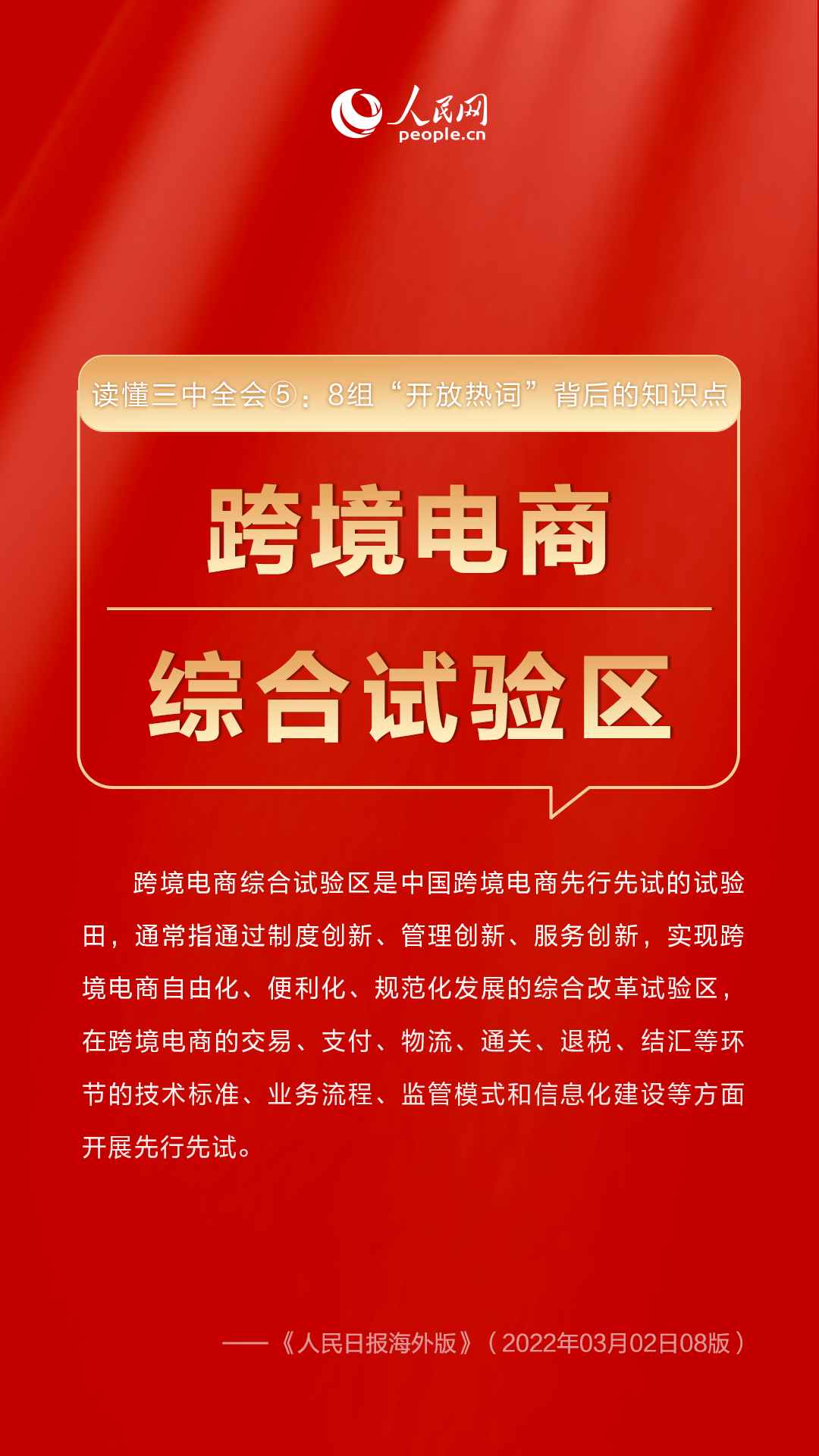 人民网
people.cn

读懂三中全会⑤：8组“开放热词”背后的知识点

跨境电商

综合试验区

跨境电商综合试验区是中国跨境电商先行先试的试验田，通常指通过制度创新、管理创新、服务创新，实现跨境电商自由化、便利化、规范化发展的综合改革试验区，在跨境电商的交易、支付、物流、通关、退税、结汇等环节的技术标准、业务流程、监管模式和信息化建设等方面开展先行先试。

——《人民日报海外版》（2022年03月02日08版）